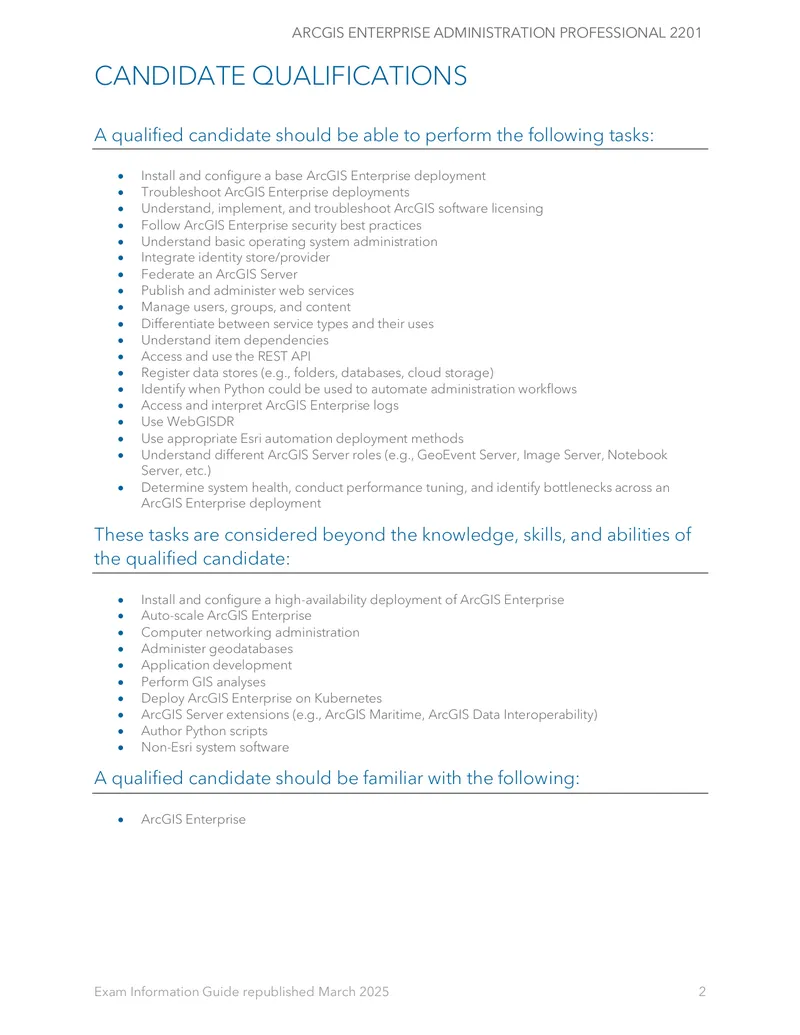 ARCGIS ENTERPRISE ADMINISTRATION PROFESSIONAL 2201

CANDIDATE QUALIFICATIONS

A qualified candidate should be able to perform the following tasks:

• Install and configure a base ArcGIS Enterprise deployment
• Troubleshoot ArcGIS Enterprise deployments
• Understand, implement, and troubleshoot ArcGIS software licensing
• Follow ArcGIS Enterprise security best practices
• Understand basic operating system administration
• Integrate identity store/provider
• Federate an ArcGIS Server
• Publish and administer web services
• Manage users, groups, and content
• Differentiate between service types and their uses
• Understand item dependencies
• Access and use the REST API
• Register data stores (e.g., folders, databases, cloud storage)
• Identify when Python could be used to automate administration workflows
• Access and interpret ArcGIS Enterprise logs
• Use WebGISDR
• Use appropriate Esri automation deployment methods
• Understand different ArcGIS Server roles (e.g., GeoEvent Server, Image Server, Notebook Server, etc.)
• Determine system health, conduct performance tuning, and identify bottlenecks across an ArcGIS Enterprise deployment

These tasks are considered beyond the knowledge, skills, and abilities of the qualified candidate:

• Install and configure a high-availability deployment of ArcGIS Enterprise
• Auto-scale ArcGIS Enterprise
• Computer networking administration
• Administer geodatabases
• Application development
• Perform GIS analyses
• Deploy ArcGIS Enterprise on Kubernetes
• ArcGIS Server extensions (e.g., ArcGIS Maritime, ArcGIS Data Interoperability)
• Author Python scripts
• Non-Esri system software

A qualified candidate should be familiar with the following:

• ArcGIS Enterprise

Exam Information Guide republished March 2025 2